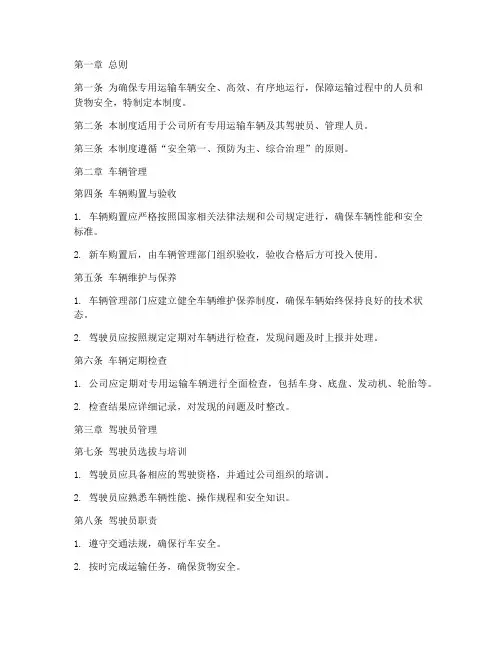 第一章 总则

第一条 为确保专用运输车辆安全、高效、有序地运行，保障运输过程中的人员和货物安全，特制定本制度。

第二条 本制度适用于公司所有专用运输车辆及其驾驶员、管理人员。

第三条 本制度遵循“安全第一、预防为主、综合治理”的原则。

第二章 车辆管理

第四条 车辆购置与验收

1. 车辆购置应严格按照国家相关法律法规和公司规定进行，确保车辆性能和安全标准。

2. 新车购置后，由车辆管理部门组织验收，验收合格后方可投入使用。

第五条 车辆维护与保养

1. 车辆管理部门应建立健全车辆维护保养制度，确保车辆始终保持良好的技术状态。

2. 驾驶员应按照规定定期对车辆进行检查，发现问题及时上报并处理。

第六条 车辆定期检查

1. 公司应定期对专用运输车辆进行全面检查，包括车身、底盘、发动机、轮胎等。

2. 检查结果应详细记录，对发现的问题及时整改。

第三章 驾驶员管理

第七条 驾驶员选拔与培训

1. 驾驶员应具备相应的驾驶资格，并通过公司组织的培训。

2. 驾驶员应熟悉车辆性能、操作规程和安全知识。

第八条 驾驶员职责

1. 遵守交通法规，确保行车安全。

2. 按时完成运输任务，确保货物安全。